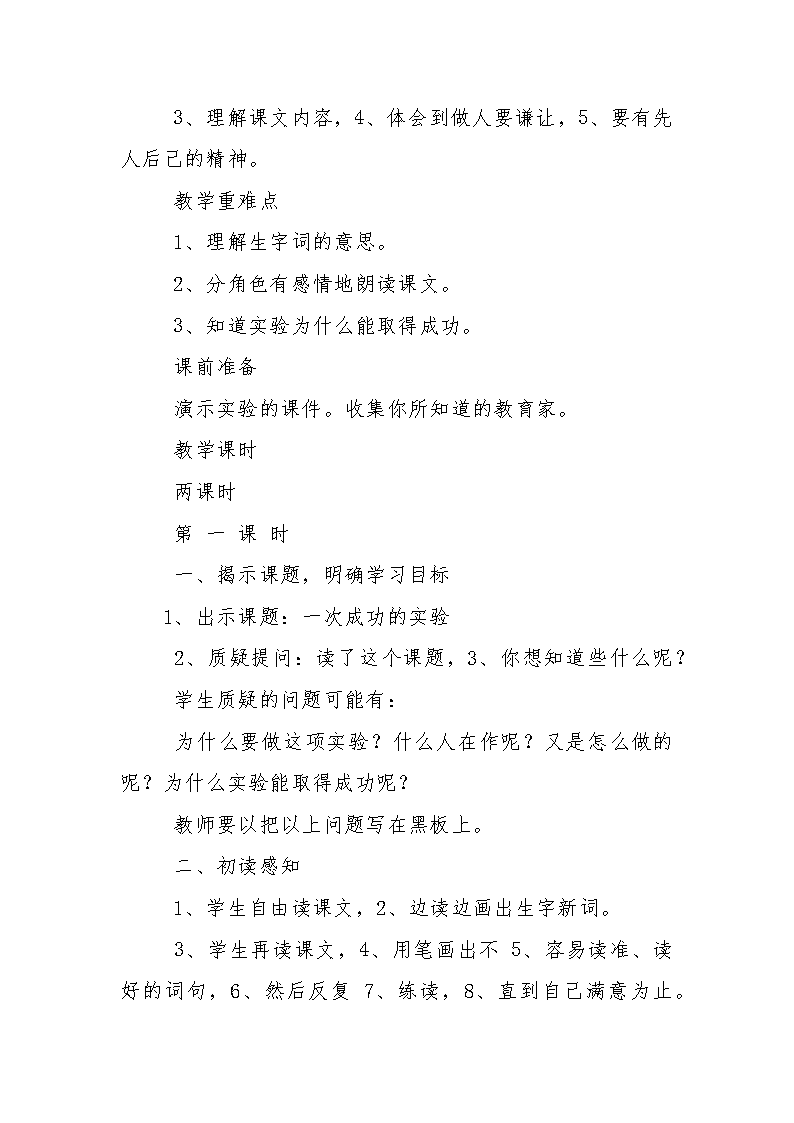 3、理解课文内容，4、体会到做人要谦让，5、要有先人后己的精神。

教学重难点

1、理解生字词的意思。

2、分角色有感情地朗读课文。

3、知道实验为什么能取得成功。

课前准备

演示实验的课件。收集你所知道的教育家。

教学课时

两课时

第 一 课 时

一、揭示课题，明确学习目标

1、出示课题：一次成功的实验

2、质疑提问：读了这个课题，3、你想知道些什么呢？

学生质疑的问题可能有：

为什么要做这项实验？什么人在作呢？又是怎么做的呢？为什么实验能取得成功呢？

教师要以把以上问题写在黑板上。

二、初读感知

1、学生自由读课文，2、边读边画出生字新词。

3、学生再读课文，4、用笔画出不 5、容易读准、读好的词句，6、然后反复 7、练读，8、直到自己满意为止。